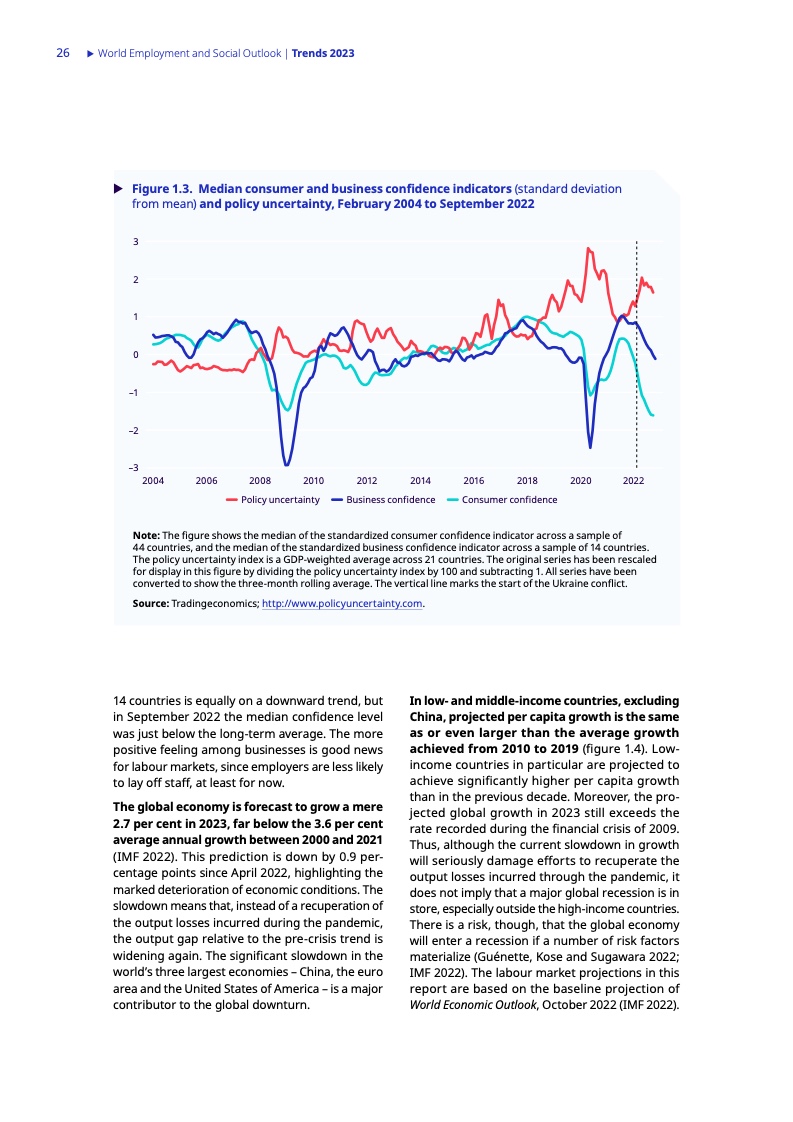 26 ▶ World Employment and Social Outlook | Trends 2023

▶ Figure 1.3. Median consumer and business confidence indicators (standard deviation from mean) and policy uncertainty, February 2004 to September 2022

3
2
1
0
–1
–2
–3
2004 2006 2008 2010 2012 2014 2016 2018 2020 2022

Policy uncertainty Business confidence Consumer confidence

Note: The figure shows the median of the standardized consumer confidence indicator across a sample of 44 countries, and the median of the standardized business confidence indicator across a sample of 14 countries. The policy uncertainty index is a GDP-weighted average across 21 countries. The original series has been rescaled for display in this figure by dividing the policy uncertainty index by 100 and subtracting 1. All series have been converted to show the three-month rolling average. The vertical line marks the start of the Ukraine conflict.

Source: Tradingeconomics; http://www.policyuncertainty.com.

14 countries is equally on a downward trend, but in September 2022 the median confidence level was just below the long-term average. The more positive feeling among businesses is good news for labour markets, since employers are less likely to lay off staff, at least for now.

The global economy is forecast to grow a mere 2.7 per cent in 2023, far below the 3.6 per cent average annual growth between 2000 and 2021 (IMF 2022). This prediction is down by 0.9 percentage points since April 2022, highlighting the marked deterioration of economic conditions. The slowdown means that, instead of a recuperation of the output losses incurred during the pandemic, the output gap relative to the pre-crisis trend is widening again. The significant slowdown in the world's three largest economies – China, the euro area and the United States of America – is a major contributor to the global downturn.

In low- and middle-income countries, excluding China, projected per capita growth is the same as or even larger than the average growth achieved from 2010 to 2019 (figure 1.4). Low-income countries in particular are projected to achieve significantly higher per capita growth than in the previous decade. Moreover, the projected global growth in 2023 still exceeds the rate recorded during the financial crisis of 2009. Thus, although the current slowdown in growth will seriously damage efforts to recuperate the output losses incurred through the pandemic, it does not imply that a major global recession is in store, especially outside the high-income countries. There is a risk, though, that the global economy will enter a recession if a number of risk factors materialize (Guénette, Kose and Sugawara 2022; IMF 2022). The labour market projections in this report are based on the baseline projection of World Economic Outlook, October 2022 (IMF 2022).